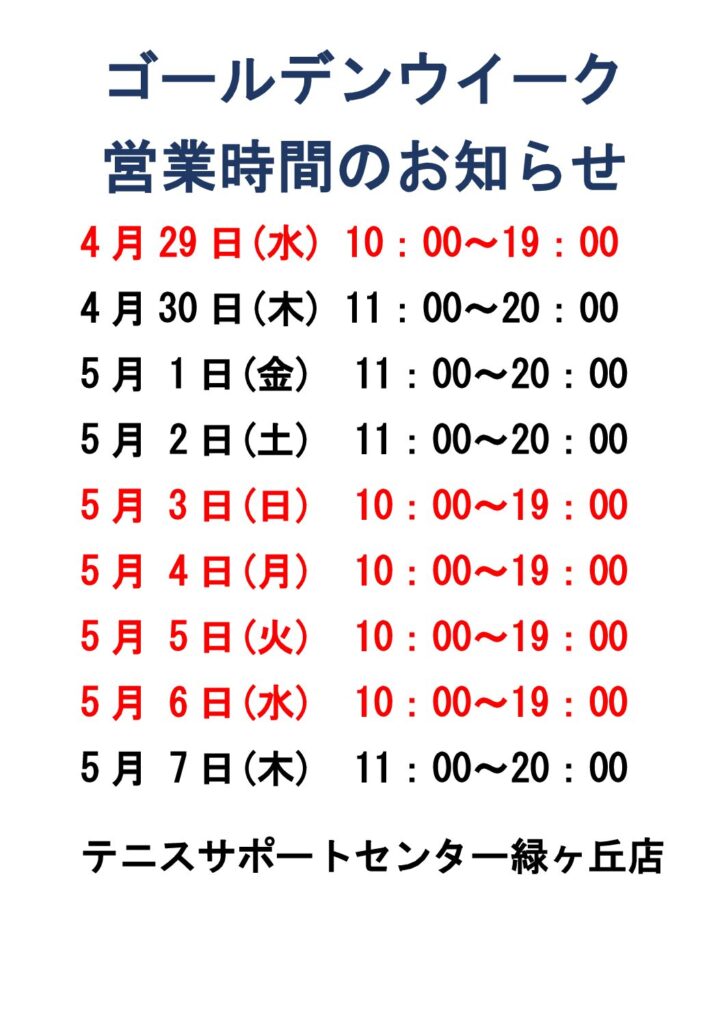 ゴールデンウイーク
営業時間のお知らせ

4月29日(水) 10:00～19:00
4月30日(木) 11:00～20:00
5月1日(金) 11:00～20:00
5月2日(土) 11:00～20:00
5月3日(日) 10:00～19:00
5月4日(月) 10:00～19:00
5月5日(火) 10:00～19:00
5月6日(水) 10:00～19:00
5月7日(木) 11:00～20:00

テニスサポートセンター緑ヶ丘店